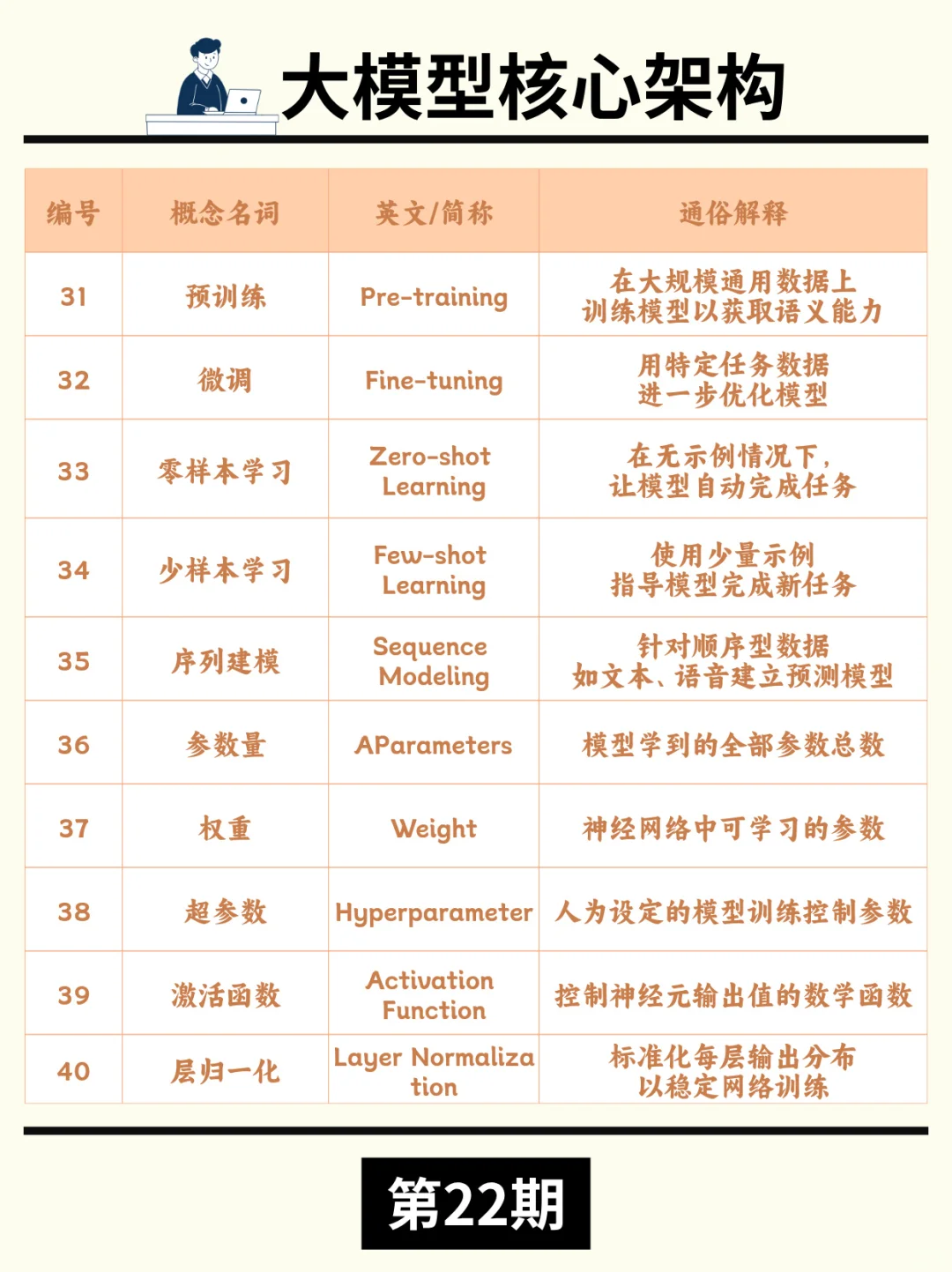 大模型核心架构

| 编号 | 概念名词 | 英文/简称 | 通俗解释 |
|---|---|---|---|
| 31 | 预训练 | Pre-training | 在大规模通用数据上训练模型以获取语义能力 |
| 32 | 微调 | Fine-tuning | 用特定任务数据进一步优化模型 |
| 33 | 零样本学习 | Zero-shot Learning | 在无示例情况下，让模型自动完成任务 |
| 34 | 少样本学习 | Few-shot Learning | 使用少量示例指导模型完成新任务 |
| 35 | 序列建模 | Sequence Modeling | 针对顺序型数据如文本、语音建立预测模型 |
| 36 | 参数量 | AParameters | 模型学到的全部参数总数 |
| 37 | 权重 | Weight | 神经网络中可学习的参数 |
| 38 | 超参数 | Hyperparameter | 人为设定的模型训练控制参数 |
| 39 | 激活函数 | Activation Function | 控制神经元输出值的数学函数 |
| 40 | 层归一化 | Layer Normalization | 标准化每层输出分布以稳定网络训练 |

第22期